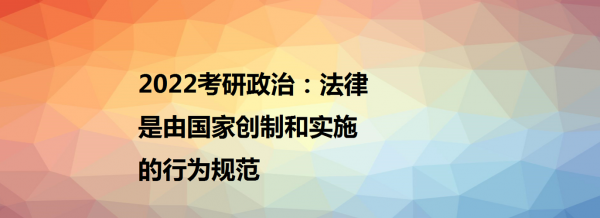 2022考研政治：法律是由国家创制和实施的行为规范